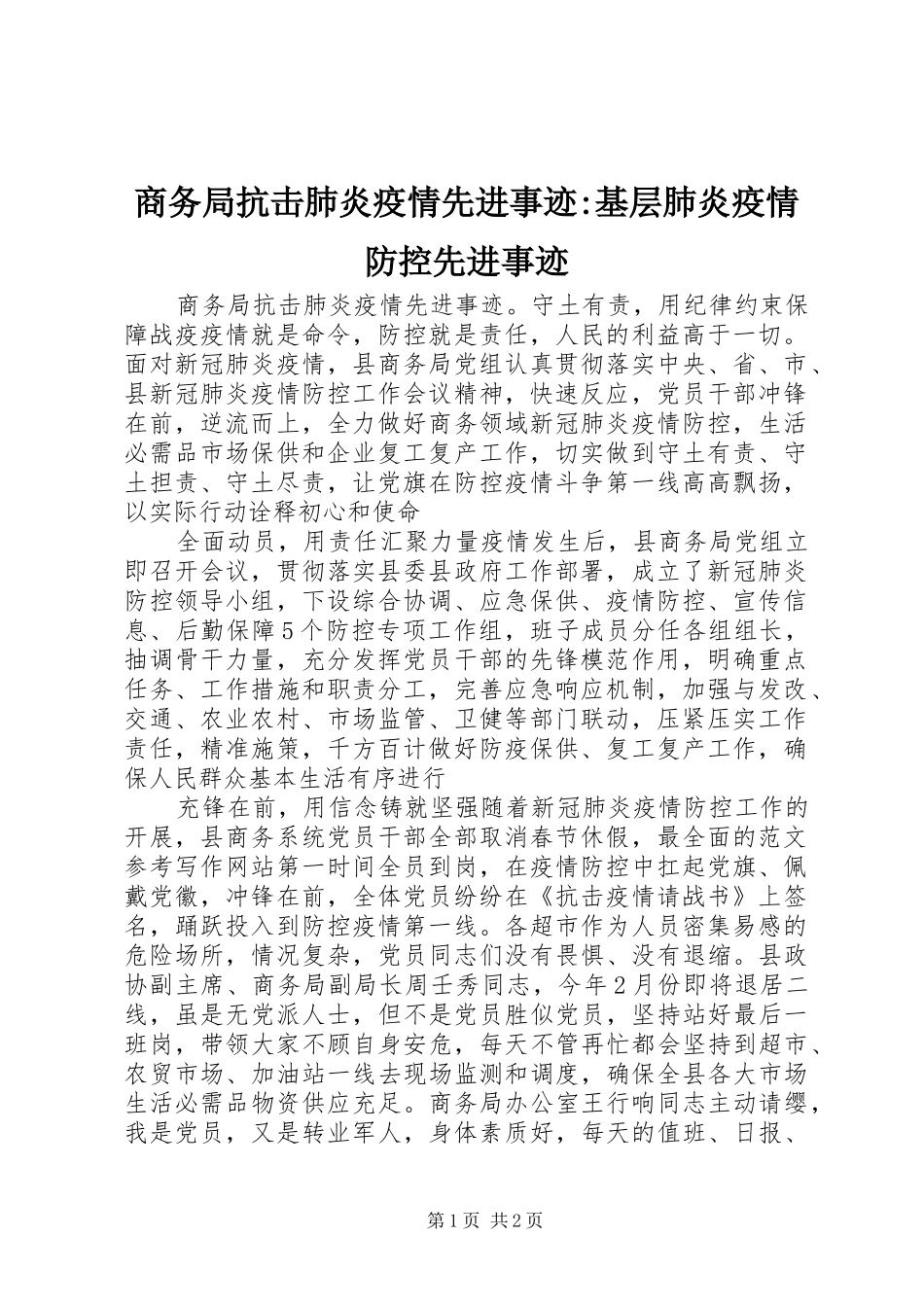 商务局抗击肺炎疫情先进事迹:基层肺炎疫情防控先进事迹

商务局抗击肺炎疫情先进事迹。守土有责，用纪律约束保障战疫疫情就是命令，防控就是责任，人民的利益高于一切。面对新冠肺炎疫情，县商务局党组认真贯彻落实中央、省、市、县新冠肺炎疫情防控工作会议精神，快速反应，党员干部冲锋在前，逆流而上，全力做好商务领域新冠肺炎疫情防控，生活必需品市场保供和企业复工复产工作，切实做到守土有责、守土担责、守土尽责，让党旗在防控疫情斗争第一线高高飘扬，以实际行动诠释初心和使命

全面动员，用责任汇聚力量疫情发生后，县商务局党组立即召开会议，贯彻落实县委县政府工作部署，成立了新冠肺炎防控领导小组，下设综合协调、应急保供、疫情防控、宣传信息、后勤保障5个防控专项工作组，班子成员分任各组组长，抽调骨干力量，充分发挥党员干部的先锋模范作用，明确重点任务、工作措施和职责分工，完善应急响应机制，加强与发改、交通、农业农村、市场监管、卫健等部门联动，压紧压实工作责任，精准施策，千方百计做好防疫保供、复工复产工作，确保人民群众基本生活有序进行

充锋在前，用信念铸就坚强随着新冠肺炎疫情防控工作的开展，县商务系统党员干部全部取消春节休假，最全面的范文参考写作网站第一时间全员到岗，在疫情防控中扛起党旗、佩戴党徽，冲锋在前，全体党员纷纷在《抗击疫情请战书》上签名，踊跃投入到防控疫情第一线。各超市作为人员密集易感的危险场所，情况复杂，党员同志们没有畏惧、没有退缩。县政协副主席、商务局副局长周壬秀同志，今年2月份即将退居二线，虽是无党派人士，但不是党员胜似党员，坚持站好最后一班岗，带领大家不顾自身安危，每天不管再忙都会坚持到超市、农贸市场、加油站一线去现场监测和调度，确保全县各大市场生活必需品物资供应充足。商务局办公室王行响同志主动请缨，我是党员，又是转业军人，身体素质好，每天的值班、日报、

第1页 共2页